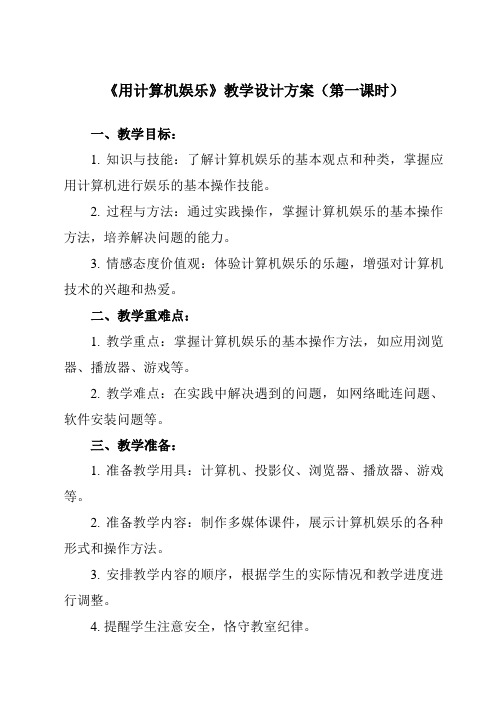 《用计算机娱乐》教学设计方案（第一课时）

一、教学目标：

1. 知识与技能：了解计算机娱乐的基本观点和种类，掌握应用计算机进行娱乐的基本操作技能。

2. 过程与方法：通过实践操作，掌握计算机娱乐的基本操作方法，培养解决问题的能力。

3. 情感态度价值观：体验计算机娱乐的乐趣，增强对计算机技术的兴趣和热爱。

二、教学重难点：

1. 教学重点：掌握计算机娱乐的基本操作方法，如应用浏览器、播放器、游戏等。

2. 教学难点：在实践中解决遇到的问题，如网络毗连问题、软件安装问题等。

三、教学准备：

1. 准备教学用具：计算机、投影仪、浏览器、播放器、游戏等。

2. 准备教学内容：制作多媒体课件，展示计算机娱乐的各种形式和操作方法。

3. 安排教学内容的顺序，根据学生的实际情况和教学进度进行调整。

4. 提醒学生注意安全，恪守教室纪律。